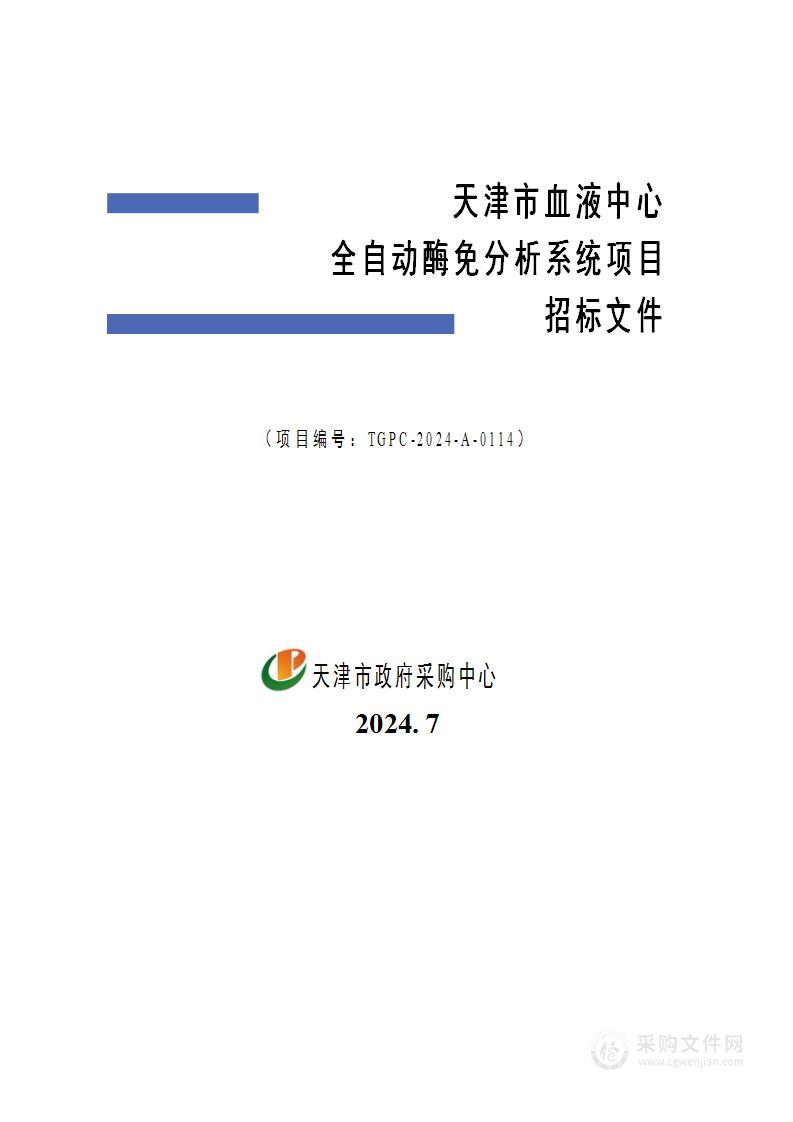 天津市血液中心
全自动酶免分析系统项目
招标文件

（项目编号：TGPC-2024-A-0114）

天津市政府采购中心
2024. 7

采购文件网
www.cgwenjian.com